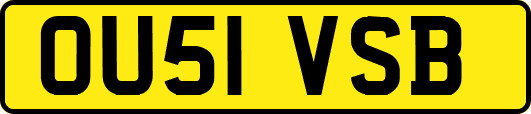 OU51 VSB